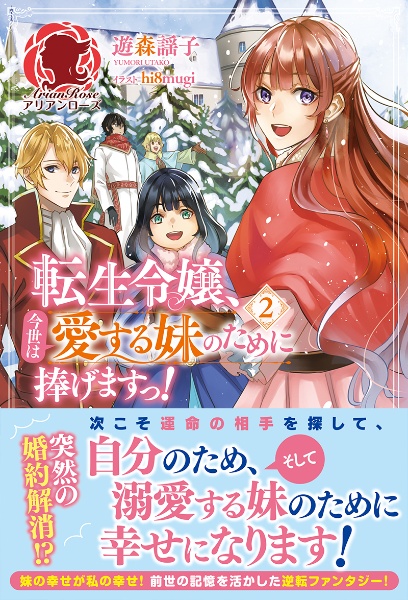 ArianRose
アリアンローズ

遊森謡子
YUMORI UTAKO
イラスト hi8mugi

転生令嬢、今世は愛する妹のために捧げますっ！
2

突然の婚約解消!?

次こそ運命の相手を探して、
自分のため、そして
溺愛する妹のために
幸せになります！

妹の幸せが私の幸せ！ 前世の記憶を活かした逆転ファンタジー！